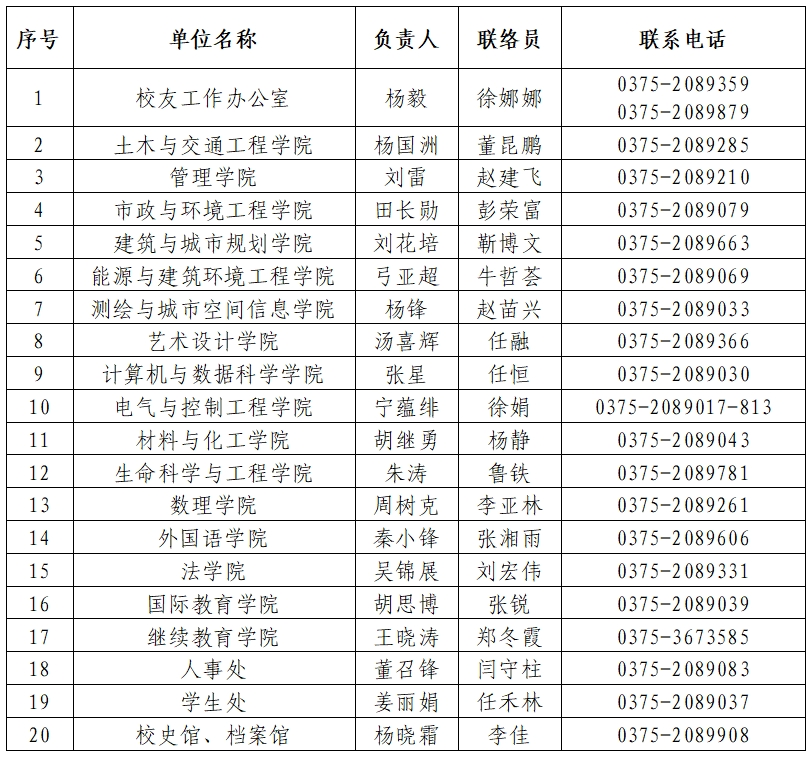 | 序号 | 单位名称 | 负责人 | 联络员 | 联系电话 |
|---|---|---|---|---|
| 1 | 校友工作办公室 | 杨毅 | 徐娜娜 | 0375-2089359 0375-2089879 |
| 2 | 土木与交通工程学院 | 杨国洲 | 董昆鹏 | 0375-2089285 |
| 3 | 管理学院 | 刘雷 | 赵建飞 | 0375-2089210 |
| 4 | 市政与环境工程学院 | 田长勋 | 彭荣富 | 0375-2089079 |
| 5 | 建筑与城市规划学院 | 刘花培 | 靳博文 | 0375-2089663 |
| 6 | 能源与建筑环境工程学院 | 弓亚超 | 牛哲荟 | 0375-2089069 |
| 7 | 测绘与城市空间信息学院 | 杨锋 | 赵苗兴 | 0375-2089033 |
| 8 | 艺术设计学院 | 汤喜辉 | 任融 | 0375-2089366 |
| 9 | 计算机与数据科学学院 | 张星 | 任恒 | 0375-2089030 |
| 10 | 电气与控制工程学院 | 宁蕴绯 | 徐娟 | 0375-2089017-813 |
| 11 | 材料与化工学院 | 胡继勇 | 杨静 | 0375-2089043 |
| 12 | 生命科学与工程学院 | 朱涛 | 鲁铁 | 0375-2089781 |
| 13 | 数理学院 | 周树克 | 李亚林 | 0375-2089261 |
| 14 | 外国语学院 | 秦小锋 | 张湘雨 | 0375-2089606 |
| 15 | 法学院 | 吴锦展 | 刘宏伟 | 0375-2089331 |
| 16 | 国际教育学院 | 胡思博 | 张锐 | 0375-2089039 |
| 17 | 继续教育学院 | 王晓涛 | 郑冬霞 | 0375-3673585 |
| 18 | 人事处 | 董召锋 | 闫守柱 | 0375-2089083 |
| 19 | 学生处 | 姜丽娟 | 任禾林 | 0375-2089037 |
| 20 | 校史馆、档案馆 | 杨晓霜 | 李佳 | 0375-2089908 |